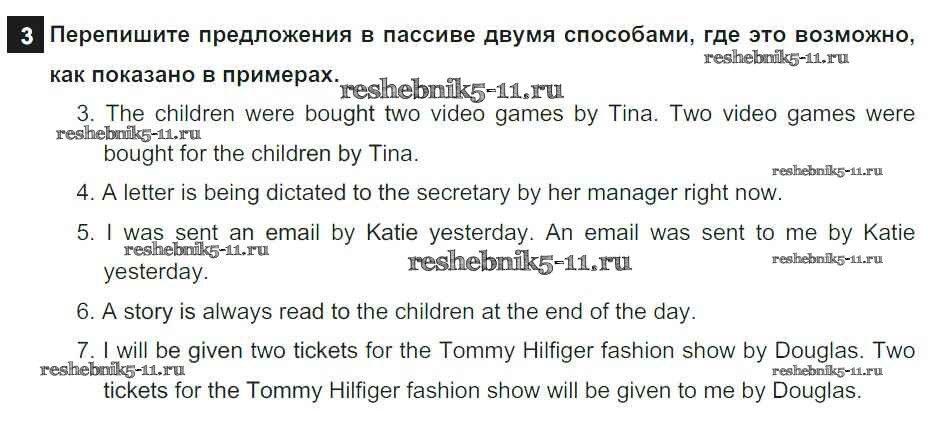 3 Перепишите предложения в пассиве двумя способами, где это возможно, как показано в примерах.

3. The children were bought two video games by Tina. Two video games were bought for the children by Tina.

4. A letter is being dictated to the secretary by her manager right now.

5. I was sent an email by Katie yesterday. An email was sent to me by Katie yesterday.

6. A story is always read to the children at the end of the day.

7. I will be given two tickets for the Tommy Hilfiger fashion show by Douglas. Two tickets for the Tommy Hilfiger fashion show will be given to me by Douglas.

reshebnik5-11.ru